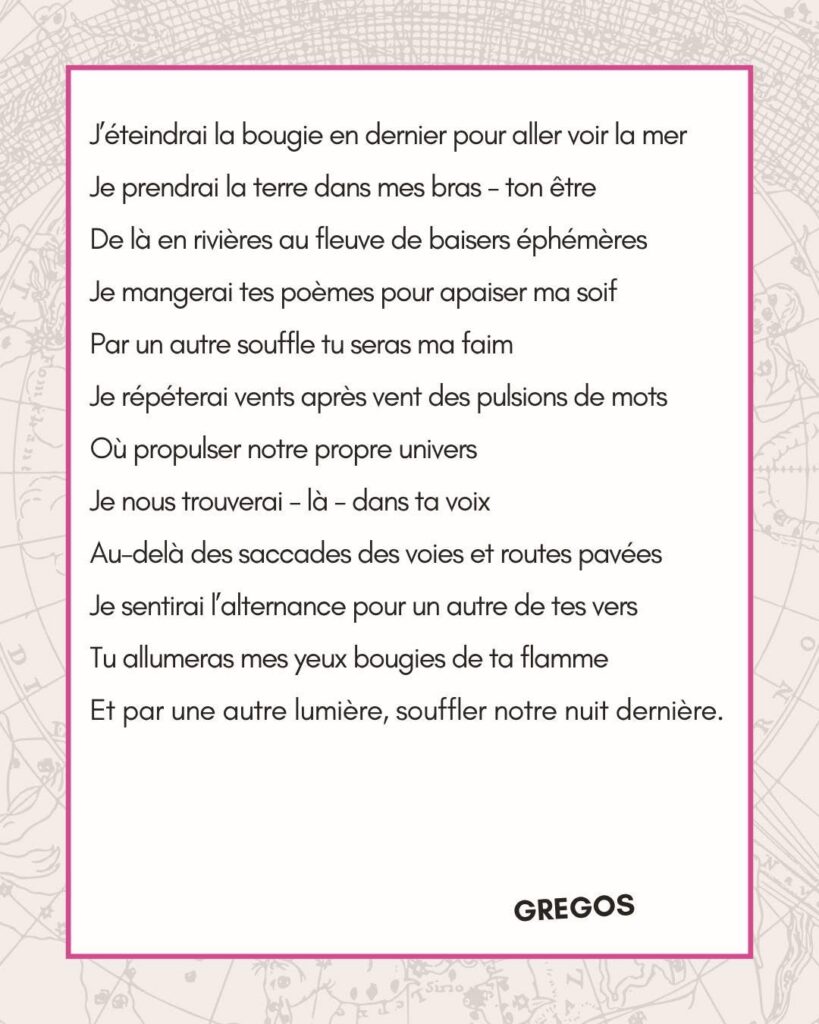 J'éteindrai la bougie en dernier pour aller voir la mer
Je prendrai la terre dans mes bras - ton être
De là en rivières au fleuve de baisers éphémères
Je mangerai tes poèmes pour apaiser ma soif
Par un autre souffle tu seras ma faim
Je répéterai vents après vent des pulsions de mots
Où propulser notre propre univers
Je nous trouverai - là - dans ta voix
Au-delà des saccades des voies et routes pavées
Je sentirai l'alternance pour un autre de tes vers
Tu allumeras mes yeux bougies de ta flamme
Et par une autre lumière, souffler notre nuit dernière.

GREGOS